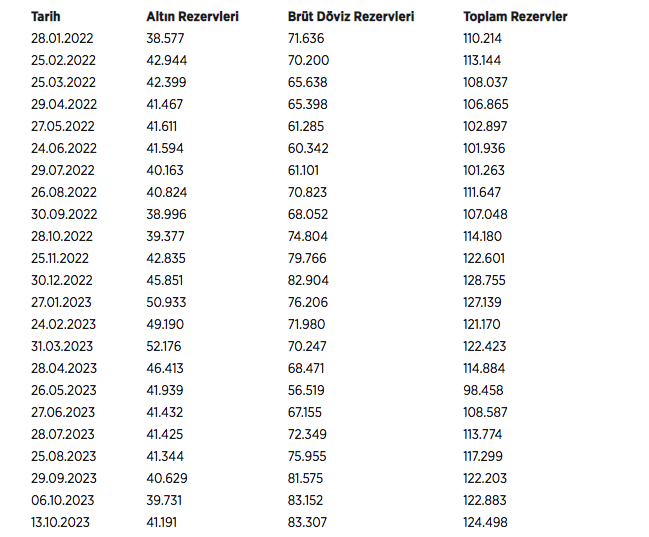 | Tarih | Altın Rezervleri | Brüt Döviz Rezervleri | Toplam Rezervler |
|---|---|---|---|
| 28.01.2022 | 38.577 | 71.636 | 110.214 |
| 25.02.2022 | 42.944 | 70.200 | 113.144 |
| 25.03.2022 | 42.399 | 65.638 | 108.037 |
| 29.04.2022 | 41.467 | 65.398 | 106.865 |
| 27.05.2022 | 41.611 | 61.285 | 102.897 |
| 24.06.2022 | 41.594 | 60.342 | 101.936 |
| 29.07.2022 | 40.163 | 61.101 | 101.263 |
| 26.08.2022 | 40.824 | 70.823 | 111.647 |
| 30.09.2022 | 38.996 | 68.052 | 107.048 |
| 28.10.2022 | 39.377 | 74.804 | 114.180 |
| 25.11.2022 | 42.835 | 79.766 | 122.601 |
| 30.12.2022 | 45.851 | 82.904 | 128.755 |
| 27.01.2023 | 50.933 | 76.206 | 127.139 |
| 24.02.2023 | 49.190 | 71.980 | 121.170 |
| 31.03.2023 | 52.176 | 70.247 | 122.423 |
| 28.04.2023 | 46.413 | 68.471 | 114.884 |
| 26.05.2023 | 41.939 | 56.519 | 98.458 |
| 27.06.2023 | 41.432 | 67.155 | 108.587 |
| 28.07.2023 | 41.425 | 72.349 | 113.774 |
| 25.08.2023 | 41.344 | 75.955 | 117.299 |
| 29.09.2023 | 40.629 | 81.575 | 122.203 |
| 06.10.2023 | 39.731 | 83.152 | 122.883 |
| 13.10.2023 | 41.191 | 83.307 | 124.498 |